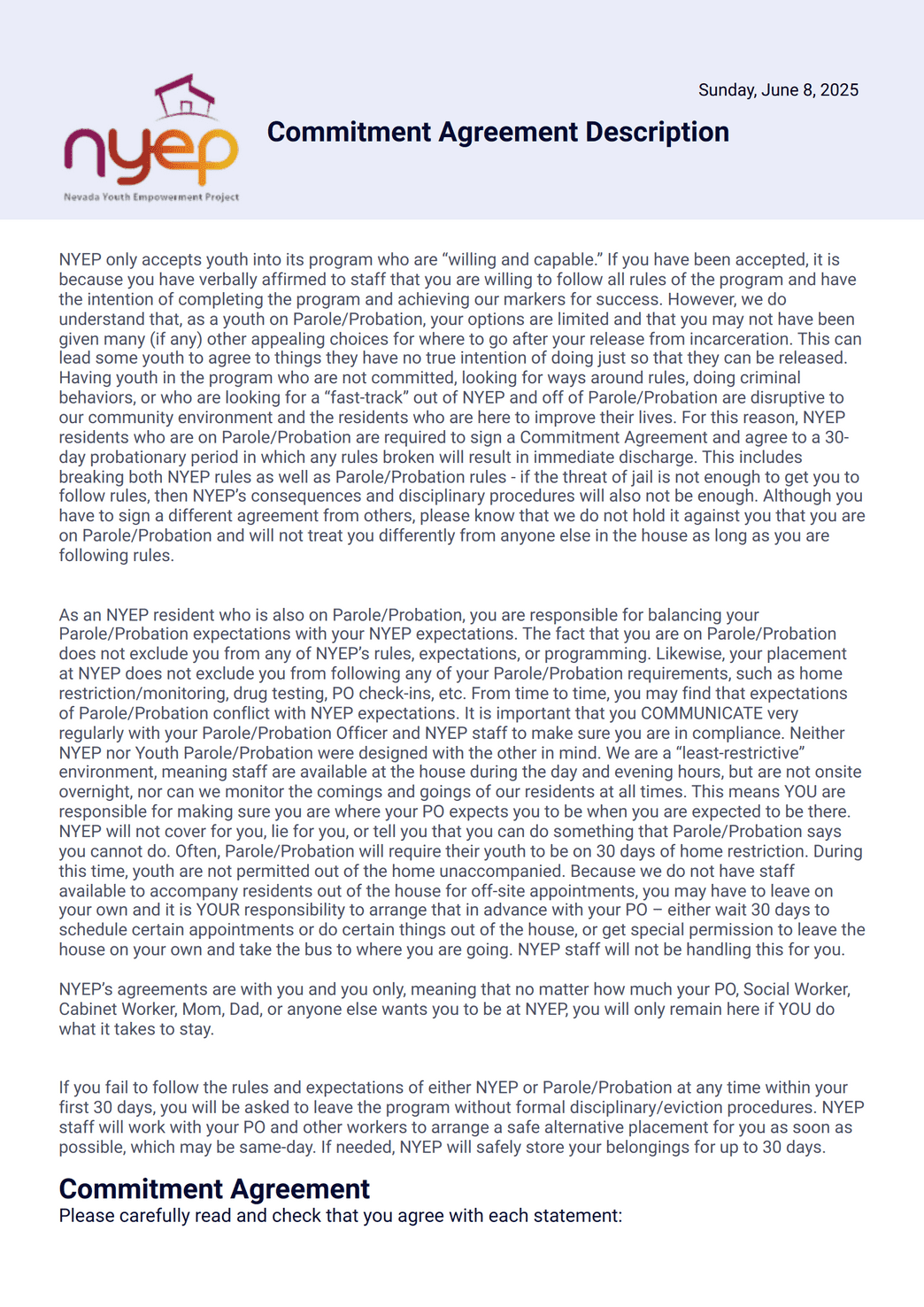 nyep
Nevada Youth Empowerment Project

Sunday, June 8, 2025

Commitment Agreement Description

NYEP only accepts youth into its program who are “willing and capable.” If you have been accepted, it is because you have verbally affirmed to staff that you are willing to follow all rules of the program and have the intention of completing the program and achieving our markers for success. However, we do understand that, as a youth on Parole/Probation, your options are limited and that you may not have been given many (if any) other appealing choices for where to go after your release from incarceration. This can lead some youth to agree to things they have no true intention of doing just so that they can be released. Having youth in the program who are not committed, looking for ways around rules, doing criminal behaviors, or who are looking for a “fast-track” out of NYEP and off of Parole/Probation are disruptive to our community environment and the residents who are here to improve their lives. For this reason, NYEP residents who are on Parole/Probation are required to sign a Commitment Agreement and agree to a 30-day probationary period in which any rules broken will result in immediate discharge. This includes breaking both NYEP rules as well as Parole/Probation rules - if the threat of jail is not enough to get you to follow rules, then NYEP’s consequences and disciplinary procedures will also not be enough. Although you have to sign a different agreement from others, please know that we do not hold it against you that you are on Parole/Probation and will not treat you differently from anyone else in the house as long as you are following rules.

As an NYEP resident who is also on Parole/Probation, you are responsible for balancing your Parole/Probation expectations with your NYEP expectations. The fact that you are on Parole/Probation does not exclude you from any of NYEP’s rules, expectations, or programming. Likewise, your placement at NYEP does not exclude you from following any of your Parole/Probation requirements, such as home restriction/monitoring, drug testing, PO check-ins, etc. From time to time, you may find that expectations of Parole/Probation conflict with NYEP expectations. It is important that you COMMUNICATE very regularly with your Parole/Probation Officer and NYEP staff to make sure you are in compliance. Neither NYEP nor Youth Parole/Probation were designed with the other in mind. We are a “least-restrictive” environment, meaning staff are available at the house during the day and evening hours, but are not onsite overnight, nor can we monitor the comings and goings of our residents at all times. This means YOU are responsible for making sure you are where your PO expects you to be when you are expected to be there. NYEP will not cover for you, lie for you, or tell you that you can do something that Parole/Probation says you cannot do. Often, Parole/Probation will require their youth to be on 30 days of home restriction. During this time, youth are not permitted out of the home unaccompanied. Because we do not have staff available to accompany residents out of the house for off-site appointments, you may have to leave on your own and it is YOUR responsibility to arrange that in advance with your PO – either wait 30 days to schedule certain appointments or do certain things out of the house, or get special permission to leave the house on your own and take the bus to where you are going. NYEP staff will not be handling this for you.

NYEP’s agreements are with you and you only, meaning that no matter how much your PO, Social Worker, Cabinet Worker, Mom, Dad, or anyone else wants you to be at NYEP, you will only remain here if YOU do what it takes to stay.

If you fail to follow the rules and expectations of either NYEP or Parole/Probation at any time within your first 30 days, you will be asked to leave the program without formal disciplinary/eviction procedures. NYEP staff will work with your PO and other workers to arrange a safe alternative placement for you as soon as possible, which may be same-day. If needed, NYEP will safely store your belongings for up to 30 days.

Commitment Agreement
Please carefully read and check that you agree with each statement: